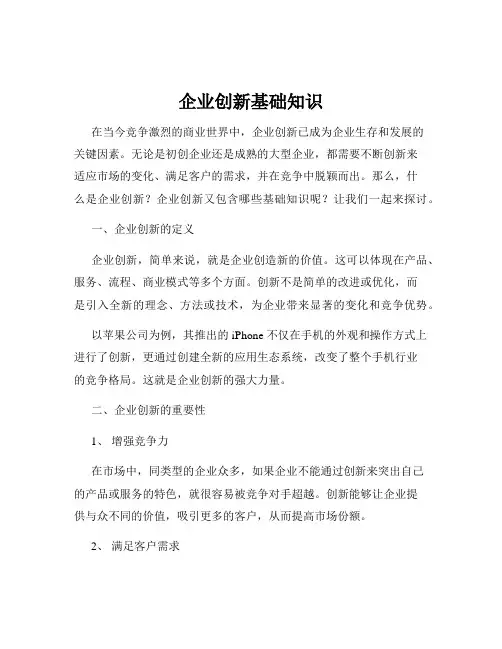 企业创新基础知识

在当今竞争激烈的商业世界中，企业创新已成为企业生存和发展的关键因素。无论是初创企业还是成熟的大型企业，都需要不断创新来适应市场的变化、满足客户的需求，并在竞争中脱颖而出。那么，什么是企业创新？企业创新又包含哪些基础知识呢？让我们一起来探讨。

一、企业创新的定义

企业创新，简单来说，就是企业创造新的价值。这可以体现在产品、服务、流程、商业模式等多个方面。创新不是简单的改进或优化，而是引入全新的理念、方法或技术，为企业带来显著的变化和竞争优势。

以苹果公司为例，其推出的 iPhone 不仅在手机的外观和操作方式上进行了创新，更通过创建全新的应用生态系统，改变了整个手机行业的竞争格局。这就是企业创新的强大力量。

二、企业创新的重要性

1、 增强竞争力

在市场中，同类型的企业众多，如果企业不能通过创新来突出自己的产品或服务的特色，就很容易被竞争对手超越。创新能够让企业提供与众不同的价值，吸引更多的客户，从而提高市场份额。

2、 满足客户需求